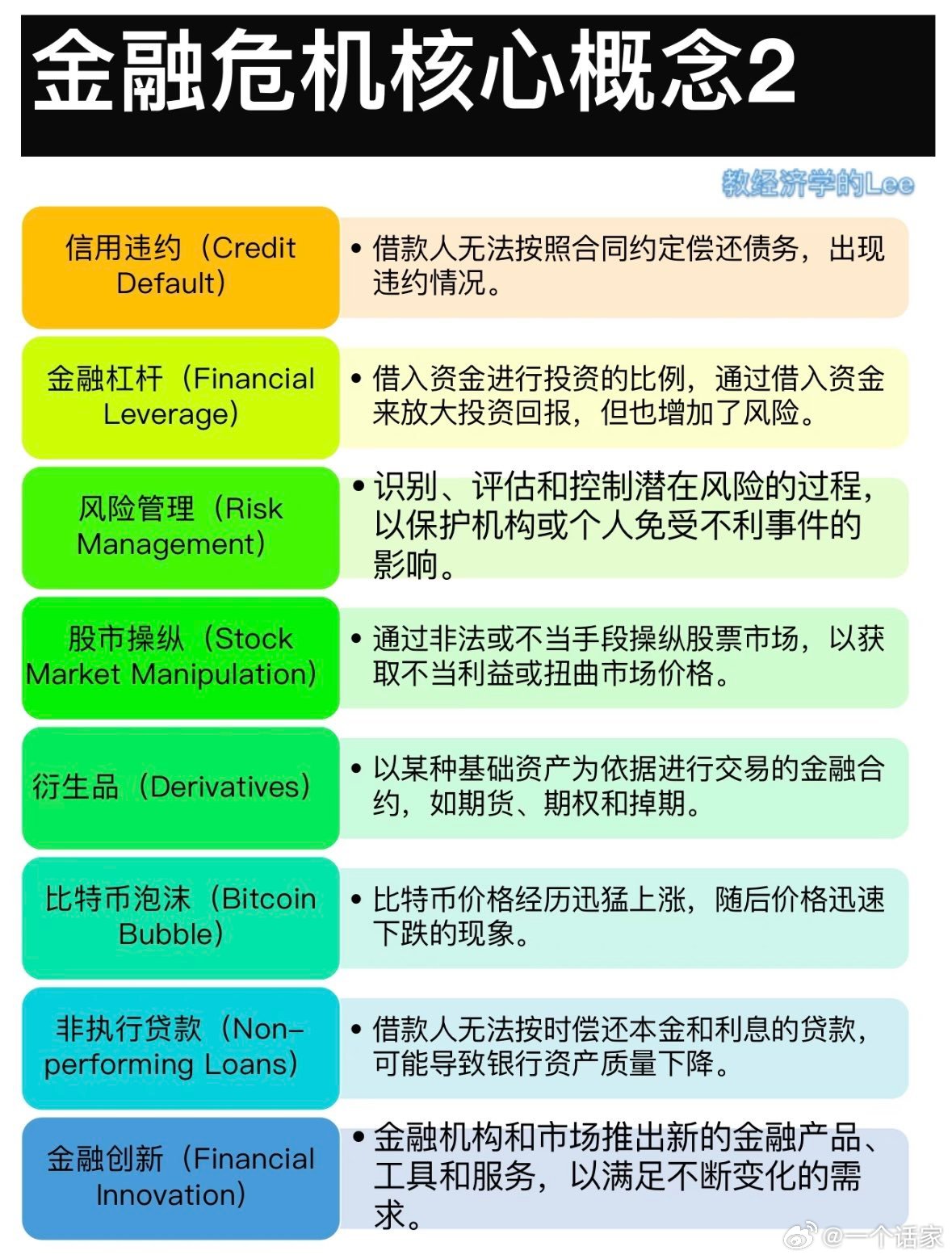 金融危机核心概念2

教经济学的Lee

信用违约（Credit Default）

• 借款人无法按照合同约定偿还债务，出现违约情况。

金融杠杆（Financial Leverage）

• 借入资金进行投资的比例，通过借入资金来放大投资回报，但也增加了风险。

风险管理（Risk Management）

• 识别、评估和控制潜在风险的过程，以保护机构或个人免受不利事件的影响。

股市操纵（Stock Market Manipulation）

• 通过非法或不当手段操纵股票市场，以获取不当利益或扭曲市场价格。

衍生品（Derivatives）

• 以某种基础资产为依据进行交易的金融合约，如期货、期权和掉期。

比特币泡沫（Bitcoin Bubble）

• 比特币价格经历迅猛上涨，随后价格迅速下跌的现象。

非执行贷款（Non-performing Loans）

• 借款人无法按时偿还本金和利息的贷款，可能导致银行资产质量下降。

金融创新（Financial Innovation）

• 金融机构和市场推出新的金融产品、工具和服务，以满足不断变化的需求。

@一个话家